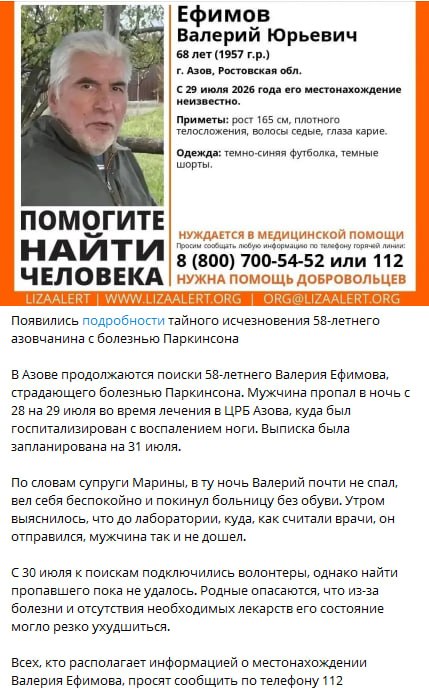 Ефимов
Валерий Юрьевич
68 лет (1957 г.р.)
г. Азов, Ростовская обл.
С 29 июля 2026 года его местонахождение неизвестно.
Приметы: рост 165 см, плотного телосложения, волосы седые, глаза карие.
Одежда: темно-синяя футболка, темные шорты.

ПОМОГИТЕ НАЙТИ ЧЕЛОВЕКА

НУЖДАЕТСЯ В МЕДИЦИНСКОЙ ПОМОЩИ
Просим сообщать любую информацию по телефону горячей линии:
8 (800) 700-54-52 или 112
НУЖНА ПОМОЩЬ ДОБРОВОЛЬЦЕВ

LIZAALERT | WWW.LIZAALERT.ORG | ORG@LIZAALERT.ORG

Появились подробности тайного исчезновения 58-летнего азовчанина с болезнью Паркинсона

В Азове продолжаются поиски 58-летнего Валерия Ефимова, страдающего болезнью Паркинсона. Мужчина пропал в ночь с 28 на 29 июля во время лечения в ЦРБ Азова, куда был госпитализирован с воспалением ноги. Выписка была запланирована на 31 июля.

По словам супруги Марины, в ту ночь Валерий почти не спал, вел себя беспокойно и покинул больницу без обуви. Утром выяснилось, что до лаборатории, куда, как считали врачи, он отправился, мужчина так и не дошел.

С 30 июля к поискам подключились волонтеры, однако найти пропавшего пока не удалось. Родные опасаются, что из-за болезни и отсутствия необходимых лекарств его состояние могло резко ухудшиться.

Всех, кто располагает информацией о местонахождении Валерия Ефимова, просят сообщить по телефону 112